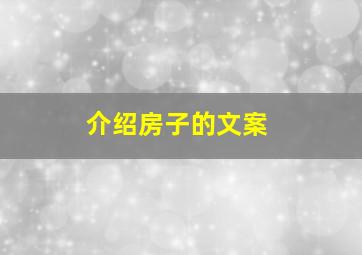 介绍房子的文案